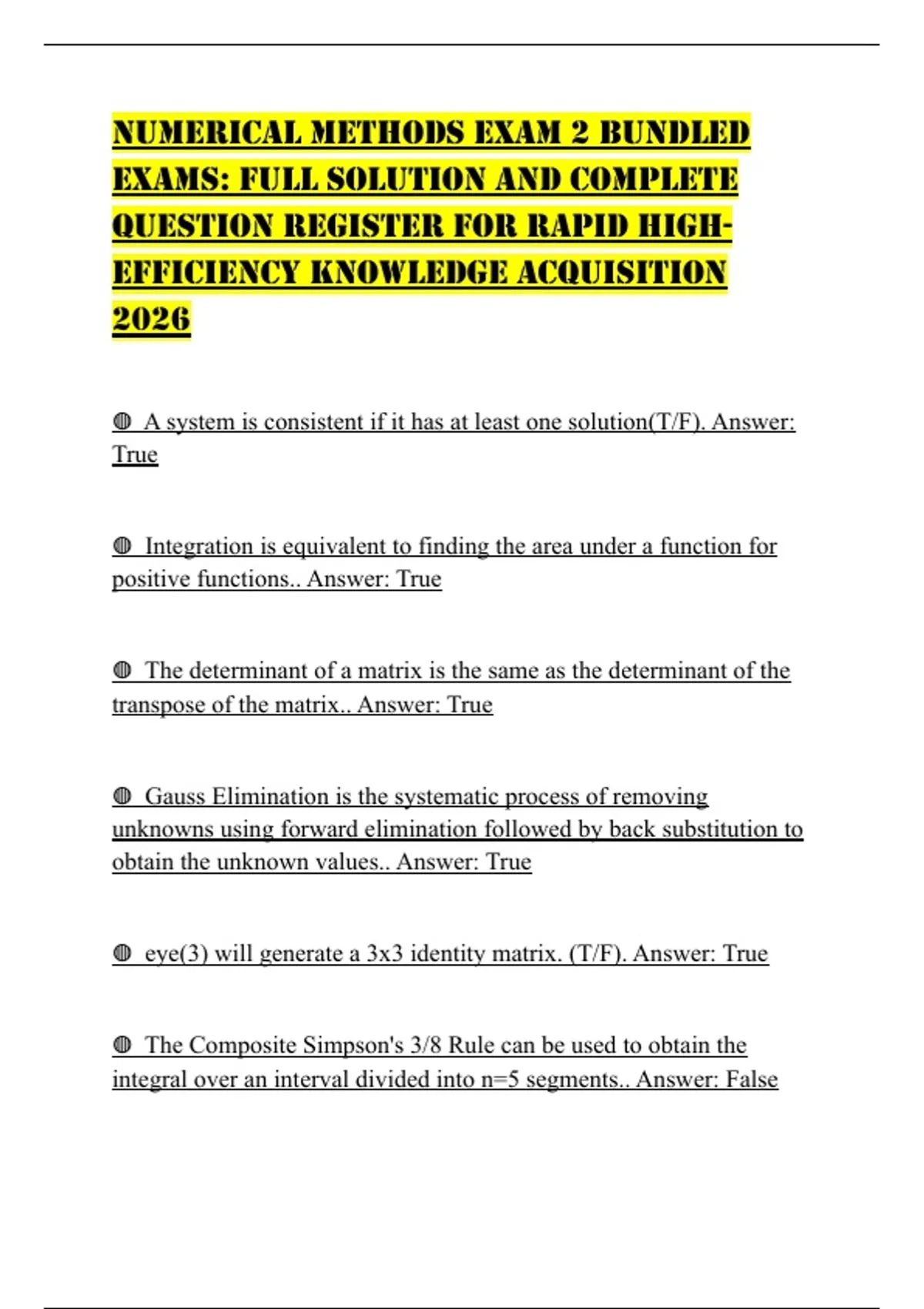 NUMERICAL METHODS EXAM 2 BUNDLED EXAMS: FULL SOLUTION AND COMPLETE QUESTION REGISTER FOR RAPID HIGH-EFFICIENCY KNOWLEDGE ACQUISITION 2026

◍ A system is consistent if it has at least one solution(T/F). Answer: True

◍ Integration is equivalent to finding the area under a function for positive functions.. Answer: True

◍ The determinant of a matrix is the same as the determinant of the transpose of the matrix.. Answer: True

◍ Gauss Elimination is the systematic process of removing unknowns using forward elimination followed by back substitution to obtain the unknown values.. Answer: True

◍ eye(3) will generate a 3x3 identity matrix. (T/F). Answer: True

◍ The Composite Simpson's 3/8 Rule can be used to obtain the integral over an interval divided into n=5 segments.. Answer: False